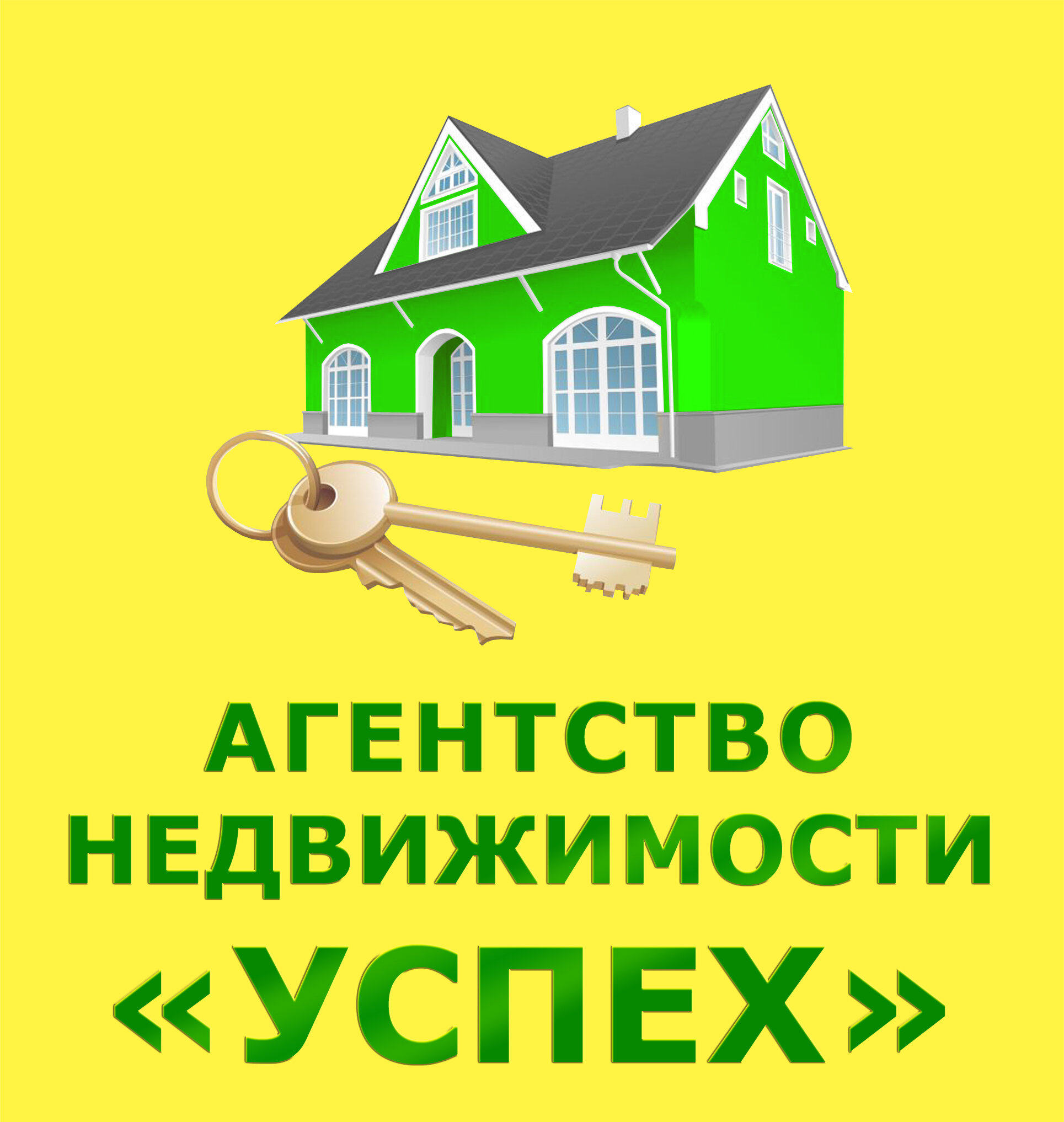 АГЕНТСТВО НЕДВИЖИМОСТИ «УСПЕХ»